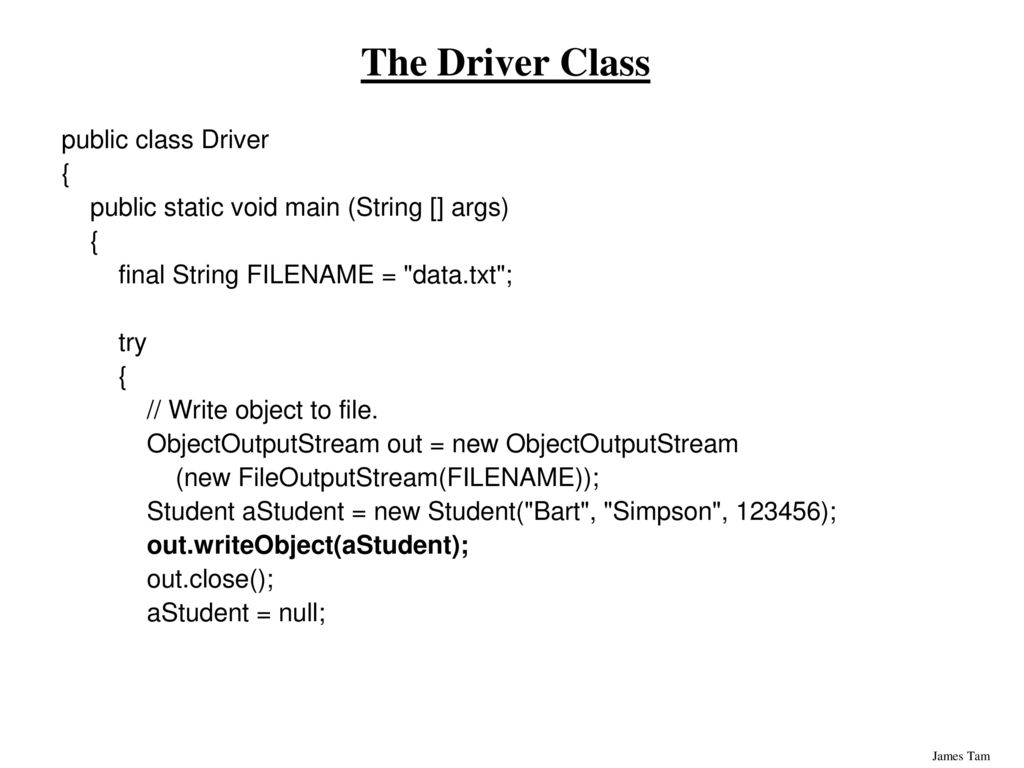 The Driver Class

public class Driver
{
public static void main (String [] args)
{
final String FILENAME = "data.txt";

try
{
// Write object to file.
ObjectOutputStream out = new ObjectOutputStream
(new FileOutputStream(FILENAME));
Student aStudent = new Student("Bart", "Simpson", 123456);
out.writeObject(aStudent);
out.close();
aStudent = null;

James Tam